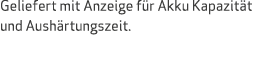 Geliefert mit Anzeige für Akku Kapazität und Aushärtungszeit.